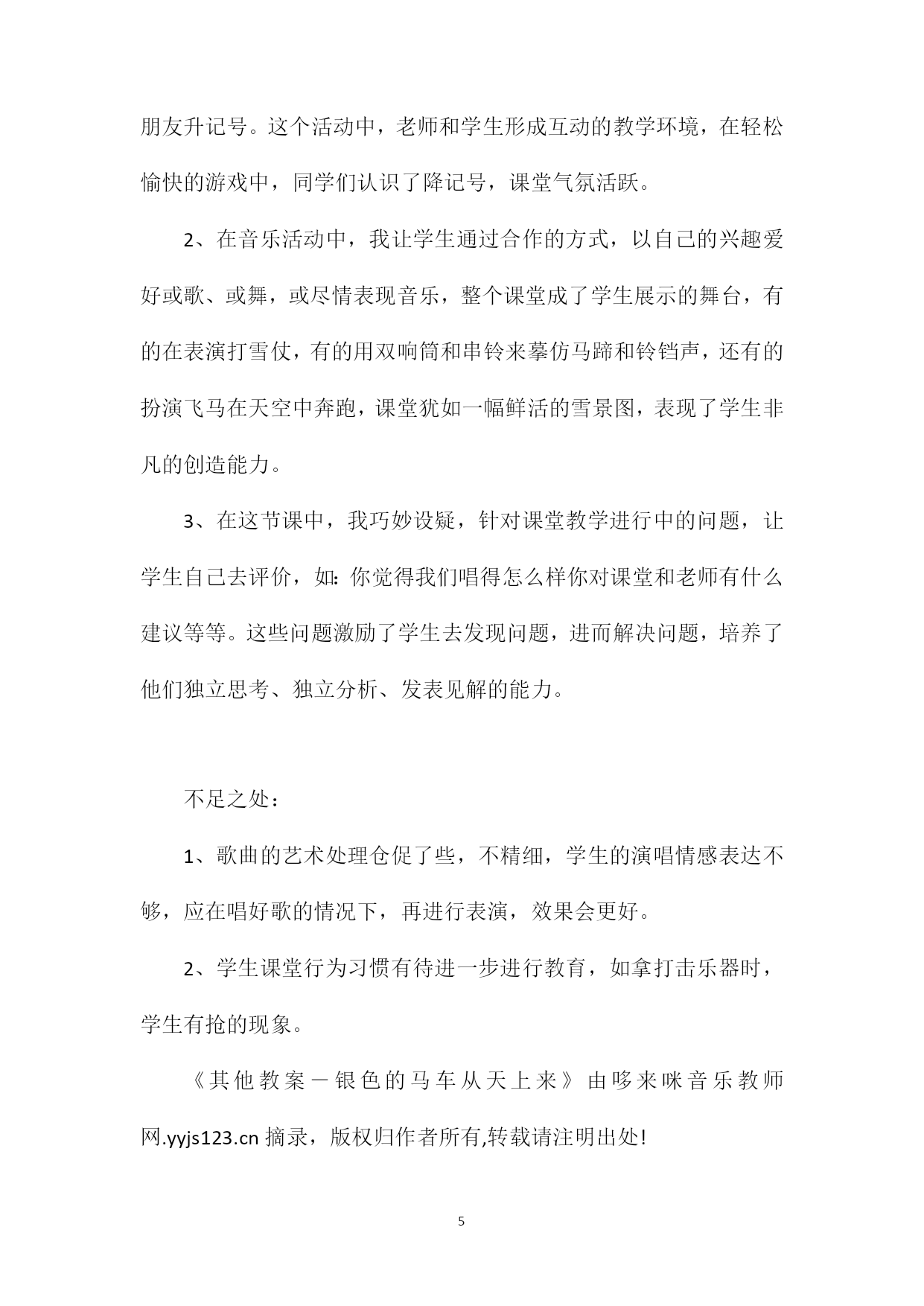 朋友升记号。这个活动中，老师和学生形成互动的教学环境，在轻松愉快的游戏中，同学们认识了降记号，课堂气氛活跃。

2、在音乐活动中，我让学生通过合作的方式，以自己的兴趣爱好或歌、或舞，或尽情表现音乐，整个课堂成了学生展示的舞台，有的在表演打雪仗，有的用双响筒和串铃来摹仿马蹄和铃铛声，还有的扮演飞马在天空中奔跑，课堂犹如一幅鲜活的雪景图，表现了学生非凡的创造能力。

3、在这节课中，我巧妙设疑，针对课堂教学进行中的问题，让学生自己去评价，如：你觉得我们唱得怎么样你对课堂和老师有什么建议等等。这些问题激励了学生去发现问题，进而解决问题，培养了他们独立思考、独立分析、发表见解的能力。

不足之处：

1、歌曲的艺术处理仓促了些，不精细，学生的演唱情感表达不够，应在唱好歌的情况下，再进行表演，效果会更好。

2、学生课堂行为习惯有待进一步进行教育，如拿打击乐器时，学生有抢的现象。

《其他教案－银色的马车从天上来》由哆来咪音乐教师网.yyjs123.cn 摘录，版权归作者所有,转载请注明出处!

5